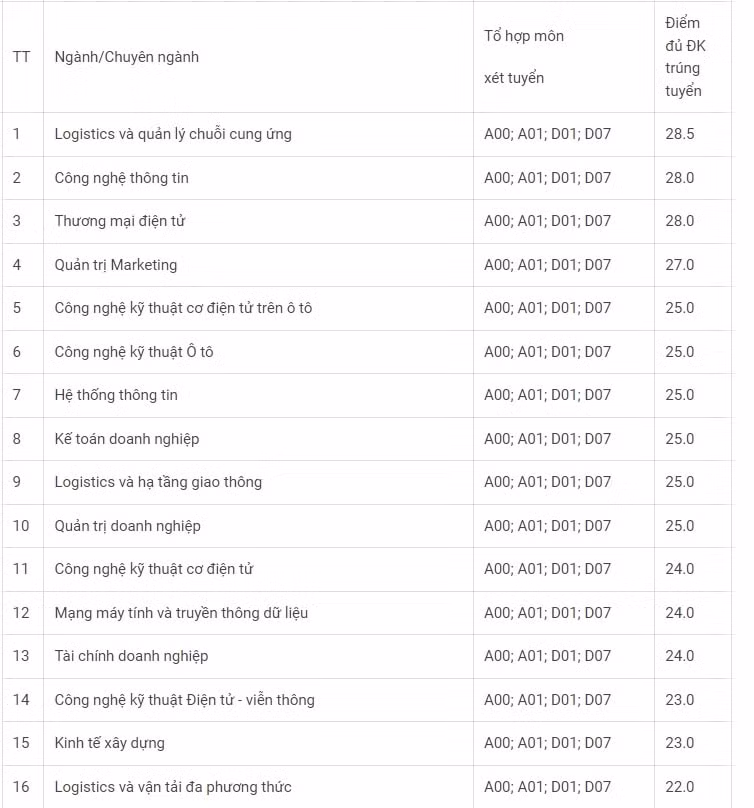 | TT | Ngành/Chuyên ngành | Tổ hợp môn xét tuyển | Điểm đủ ĐK trúng tuyển |
|---|---|---|---|
| 1 | Logistics và quản lý chuỗi cung ứng | A00; A01; D01; D07 | 28.5 |
| 2 | Công nghệ thông tin | A00; A01; D01; D07 | 28.0 |
| 3 | Thương mại điện tử | A00; A01; D01; D07 | 28.0 |
| 4 | Quản trị Marketing | A00; A01; D01; D07 | 27.0 |
| 5 | Công nghệ kỹ thuật cơ điện tử trên ô tô | A00; A01; D01; D07 | 25.0 |
| 6 | Công nghệ kỹ thuật Ô tô | A00; A01; D01; D07 | 25.0 |
| 7 | Hệ thống thông tin | A00; A01; D01; D07 | 25.0 |
| 8 | Kế toán doanh nghiệp | A00; A01; D01; D07 | 25.0 |
| 9 | Logistics và hạ tầng giao thông | A00; A01; D01; D07 | 25.0 |
| 10 | Quản trị doanh nghiệp | A00; A01; D01; D07 | 25.0 |
| 11 | Công nghệ kỹ thuật cơ điện tử | A00; A01; D01; D07 | 24.0 |
| 12 | Mạng máy tính và truyền thông dữ liệu | A00; A01; D01; D07 | 24.0 |
| 13 | Tài chính doanh nghiệp | A00; A01; D01; D07 | 24.0 |
| 14 | Công nghệ kỹ thuật Điện tử - viễn thông | A00; A01; D01; D07 | 23.0 |
| 15 | Kinh tế xây dựng | A00; A01; D01; D07 | 23.0 |
| 16 | Logistics và vận tải đa phương thức | A00; A01; D01; D07 | 22.0 |